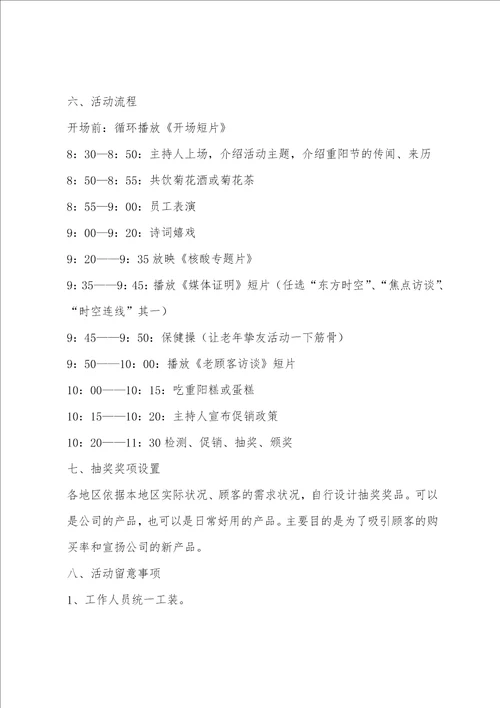 六、活动流程

开场前：循环播放《开场短片》

8：30—8：50：主持人上场，介绍活动主题，介绍重阳节的传闻、来历

8：50—8：55：共饮菊花酒或菊花茶

8：55—9：00：员工表演

9：00—9：20：诗词嬉戏

9：20——9：35 放映《核酸专题片》

9：35——9：45：播放《媒体证明》短片（任选“东方时空”、“焦点访谈”、“时空连线”其一）

9：45——9：50：保健操（让老年挚友活动一下筋骨）

9：50——10：00：播放《老顾客访谈》短片

10：00——10：15：吃重阳糕或蛋糕

10：15——10：20：主持人宣布促销政策

10：20——11：30 检测、促销、抽奖、颁奖

七、抽奖奖项设置

各地区依据本地区实际状况、顾客的需求状况，自行设计抽奖奖品。可以是公司的产品，也可以是日常好用的产品。主要目的是为了吸引顾客的购买率和宣扬公司的新产品。

八、活动留意事项

1、工作人员统一工装。